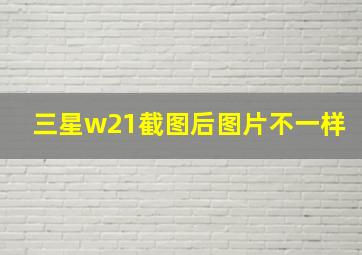 三星w21截图后图片不一样